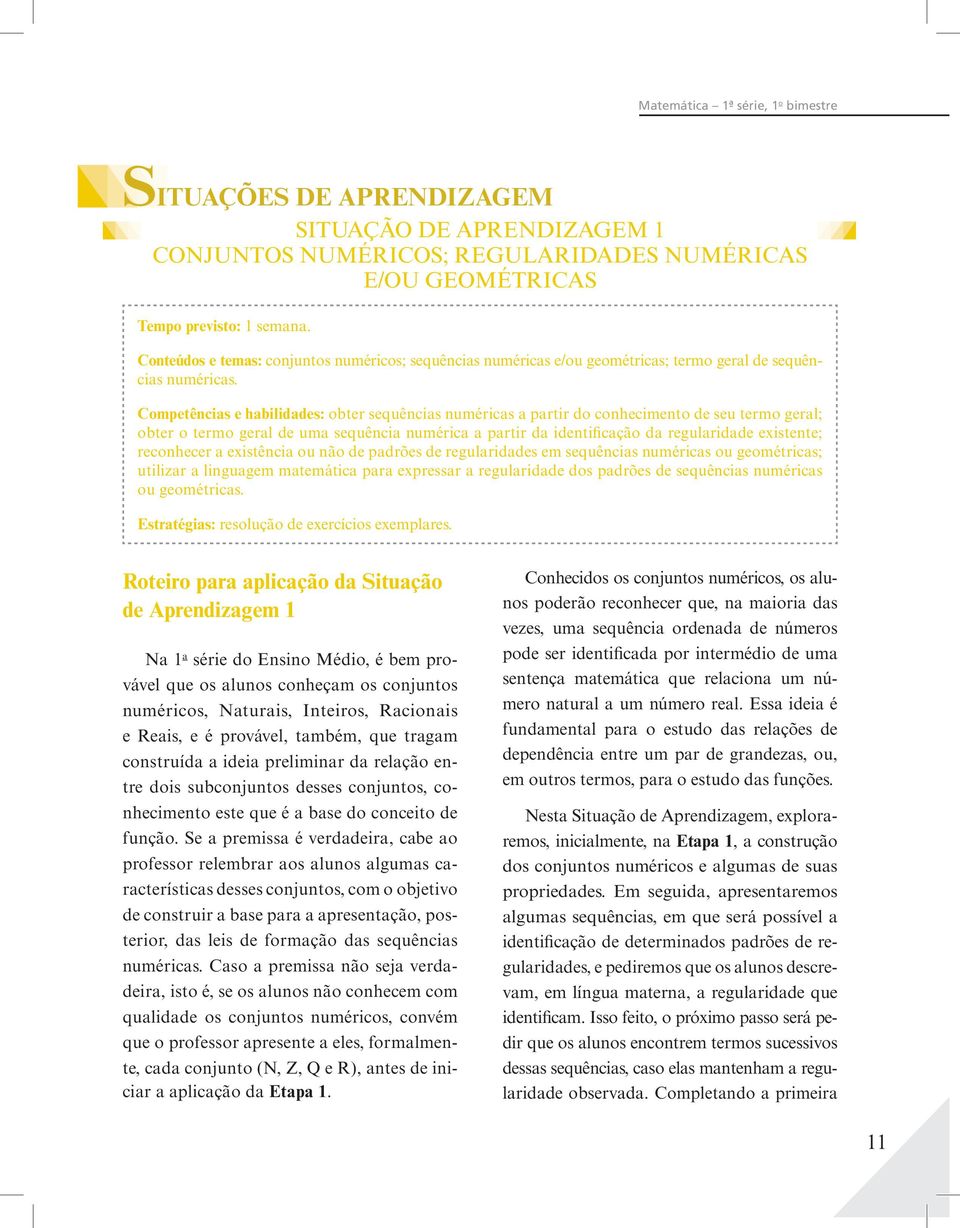 Matemática – 1ª série, 1º bimestre

SITUAÇÕES DE APRENDIZAGEM

SITUAÇÃO DE APRENDIZAGEM 1
CONJUNTOS NUMÉRICOS; REGULARIDADES NUMÉRICAS E/OU GEOMÉTRICAS

Tempo previsto: 1 semana.

Conteúdos e temas: conjuntos numéricos; sequências numéricas e/ou geométricas; termo geral de sequências numéricas.

Competências e habilidades: obter sequências numéricas a partir do conhecimento de seu termo geral; obter o termo geral de uma sequência numérica a partir da identificação da regularidade existente; reconhecer a existência ou não de padrões de regularidades em sequências numéricas ou geométricas; utilizar a linguagem matemática para expressar a regularidade dos padrões de sequências numéricas ou geométricas.

Estratégias: resolução de exercícios exemplares.

Roteiro para aplicação da Situação de Aprendizagem 1

Na 1ª série do Ensino Médio, é bem provável que os alunos conheçam os conjuntos numéricos, Naturais, Inteiros, Racionais e Reais, e é provável, também, que tragam construída a ideia preliminar da relação entre dois subconjuntos desses conjuntos, conhecimento este que é a base do conceito de função. Se a premissa é verdadeira, cabe ao professor relembrar aos alunos algumas características desses conjuntos, com o objetivo de construir a base para a apresentação, posterior, das leis de formação das sequências numéricas. Caso a premissa não seja verdadeira, isto é, se os alunos não conhecem com qualidade os conjuntos numéricos, convém que o professor apresente a eles, formalmente, cada conjunto (N, Z, Q e R), antes de iniciar a aplicação da Etapa 1.

Conhecidos os conjuntos numéricos, os alunos poderão reconhecer que, na maioria das vezes, uma sequência ordenada de números pode ser identificada por intermédio de uma sentença matemática que relaciona um número natural a um número real. Essa ideia é fundamental para o estudo das relações de dependência entre um par de grandezas, ou, em outros termos, para o estudo das funções.

Nesta Situação de Aprendizagem, exploraremos, inicialmente, na Etapa 1, a construção dos conjuntos numéricos e algumas de suas propriedades. Em seguida, apresentaremos algumas sequências, em que será possível a identificação de determinados padrões de regularidades, e pediremos que os alunos descrevam, em língua materna, a regularidade que identificam. Isso feito, o próximo passo será pedir que os alunos encontrem termos sucessivos dessas sequências, caso elas mantenham a regularidade observada. Completando a primeira

11